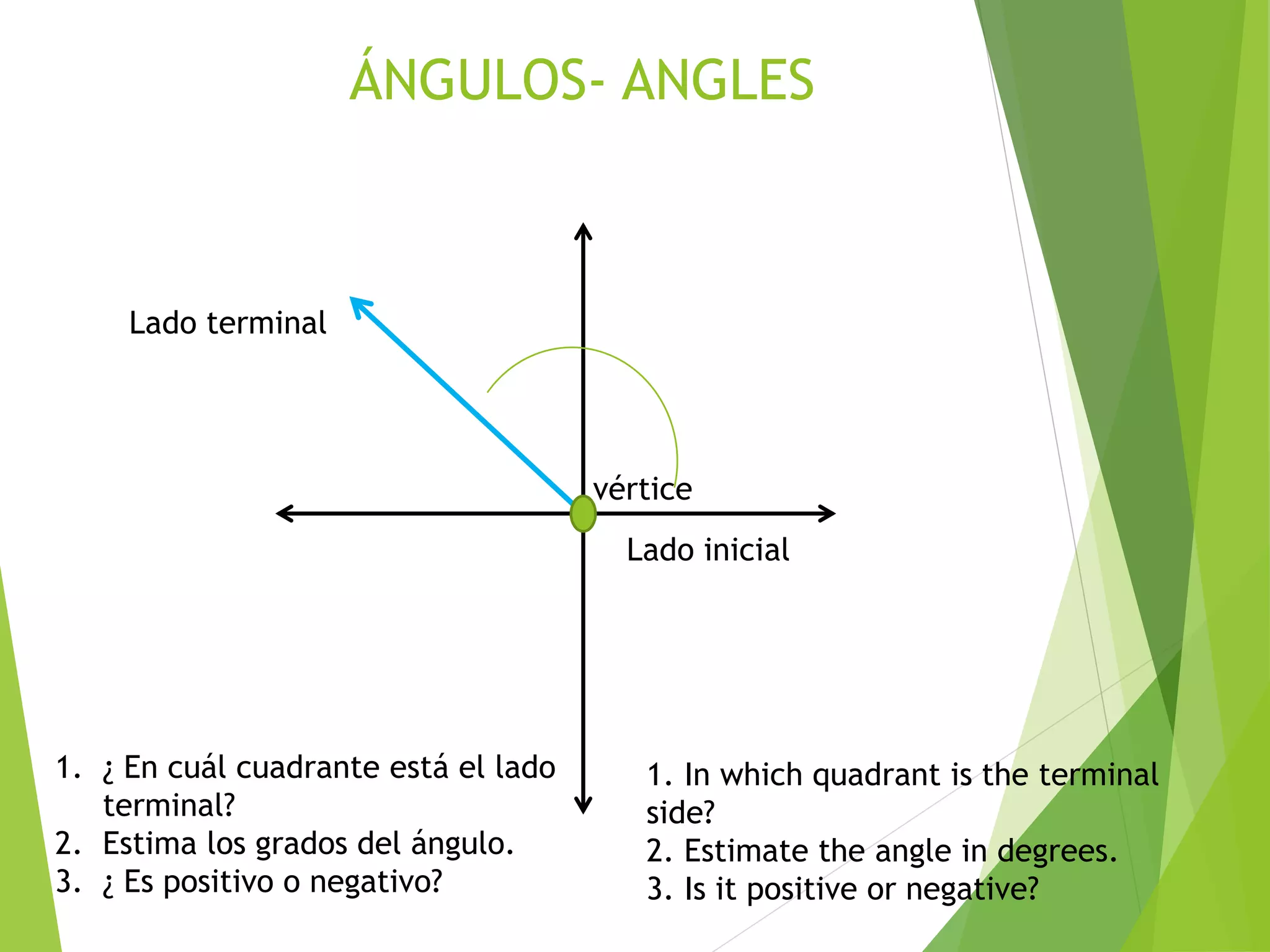 ÁNGULOS- ANGLES

Lado terminal

vértice

Lado inicial

1. ¿ En cuál cuadrante está el lado terminal?
2. Estima los grados del ángulo.
3. ¿ Es positivo o negativo?

1. In which quadrant is the terminal side?
2. Estimate the angle in degrees.
3. Is it positive or negative?